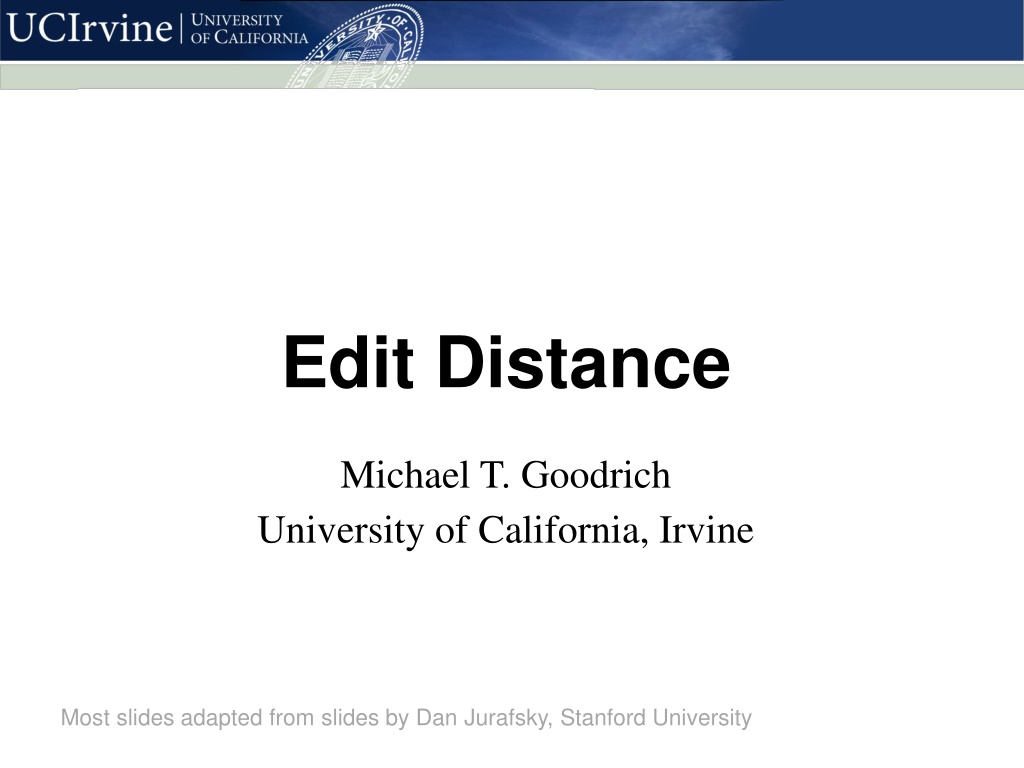 UCIrvine | UNIVERSITY OF CALIFORNIA

Edit Distance

Michael T. Goodrich
University of California, Irvine

Most slides adapted from slides by Dan Jurafsky, Stanford University